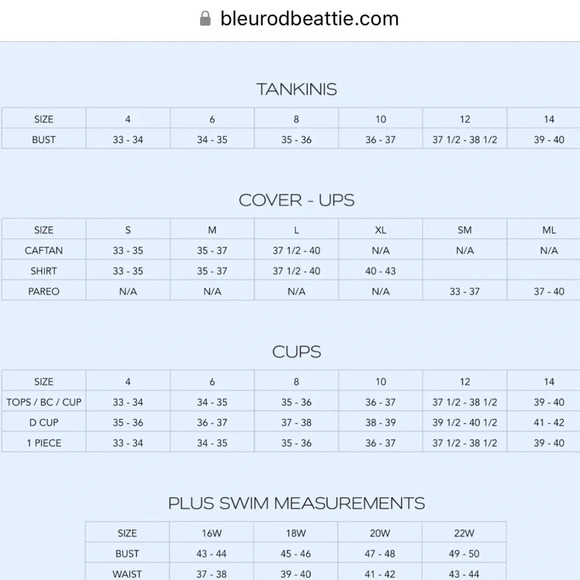 bleurodbeattie.com

TANKINIS

| SIZE | 4 | 6 | 8 | 10 | 12 | 14 |
|---|---|---|---|---|---|---|
| BUST | 33 - 34 | 34 - 35 | 35 - 36 | 36 - 37 | 37 1/2 - 38 1/2 | 39 - 40 |

COVER - UPS

| SIZE | S | M | L | XL | SM | ML |
|---|---|---|---|---|---|---|
| CAFTAN | 33 - 35 | 35 - 37 | 37 1/2 - 40 | N/A | N/A | N/A |
| SHIRT | 33 - 35 | 35 - 37 | 37 1/2 - 40 | 40 - 43 | | |
| PAREO | N/A | N/A | N/A | N/A | 33 - 37 | 37 - 40 |

CUPS

| SIZE | 4 | 6 | 8 | 10 | 12 | 14 |
|---|---|---|---|---|---|---|
| TOPS / BC / CUP | 33 - 34 | 34 - 35 | 35 - 36 | 36 - 37 | 37 1/2 - 38 1/2 | 39 - 40 |
| D CUP | 35 - 36 | 36 - 37 | 37 - 38 | 38 - 39 | 39 1/2 - 40 1/2 | 41 - 42 |
| 1 PIECE | 33 - 34 | 34 - 35 | 35 - 36 | 36 - 37 | 37 1/2 - 38 1/2 | 39 - 40 |

PLUS SWIM MEASUREMENTS

| SIZE | 16W | 18W | 20W | 22W |
|---|---|---|---|---|
| BUST | 43 - 44 | 45 - 46 | 47 - 48 | 49 - 50 |
| WAIST | 37 - 38 | 39 - 40 | 41 - 42 | 43 - 44 |